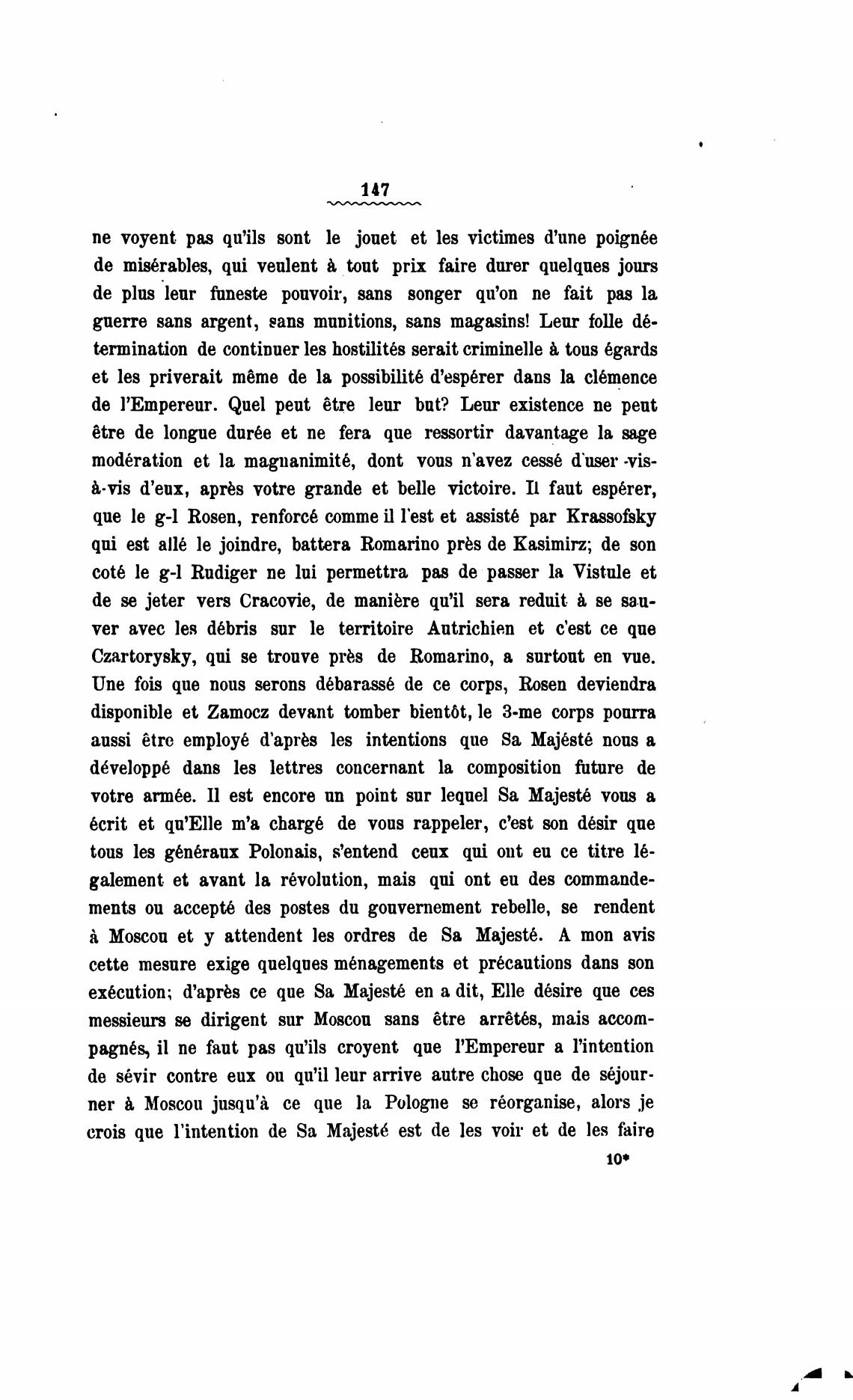 147

ne voyent pas qu'ils sont le jouet et les victimes d'une poignée de misérables, qui veulent à tout prix faire durer quelques jours de plus leur funeste pouvoir, sans songer qu'on ne fait pas la guerre sans argent, sans munitions, sans magasins! Leur folle détermination de continuer les hostilités serait criminelle à tous égards et les priverait même de la possibilité d'espérer dans la clémence de l'Empereur. Quel peut être leur but? Leur existence ne peut être de longue durée et ne fera que ressortir davantage la sage modération et la magnanimité, dont vous n'avez cessé d'user vis-à-vis d'eux, après votre grande et belle victoire. Il faut espérer, que le g-l Rosen, renforcé comme il l'est et assisté par Krassofsky qui est allé le joindre, battera Romarino près de Kasimirz; de son coté le g-l Rudiger ne lui permettra pas de passer la Vistule et de se jeter vers Cracovie, de manière qu'il sera reduit à se sauver avec les débris sur le territoire Autrichien et c'est ce que Czartorysky, qui se trouve près de Romarino, a surtout en vue. Une fois que nous serons débarassé de ce corps, Rosen deviendra disponible et Zamocz devant tomber bientôt, le 3-me corps pourra aussi être employé d'après les intentions que Sa Majésté nous a développé dans les lettres concernant la composition future de votre armée. Il est encore un point sur lequel Sa Majesté vous a écrit et qu'Elle m'a chargé de vous rappeler, c'est son désir que tous les généraux Polonais, s'entend ceux qui ont eu ce titre légalement et avant la révolution, mais qui ont eu des commandements ou accepté des postes du gouvernement rebelle, se rendent à Moscou et y attendent les ordres de Sa Majesté. A mon avis cette mesure exige quelques ménagements et précautions dans son exécution; d'après ce que Sa Majesté en a dit, Elle désire que ces messieurs se dirigent sur Moscou sans être arrêtés, mais accompagnés, il ne faut pas qu'ils croyent que l'Empereur a l'intention de sévir contre eux ou qu'il leur arrive autre chose que de séjourner à Moscou jusqu'à ce que la Pologne se réorganise, alors je crois que l'intention de Sa Majesté est de les voir et de les faire

10*